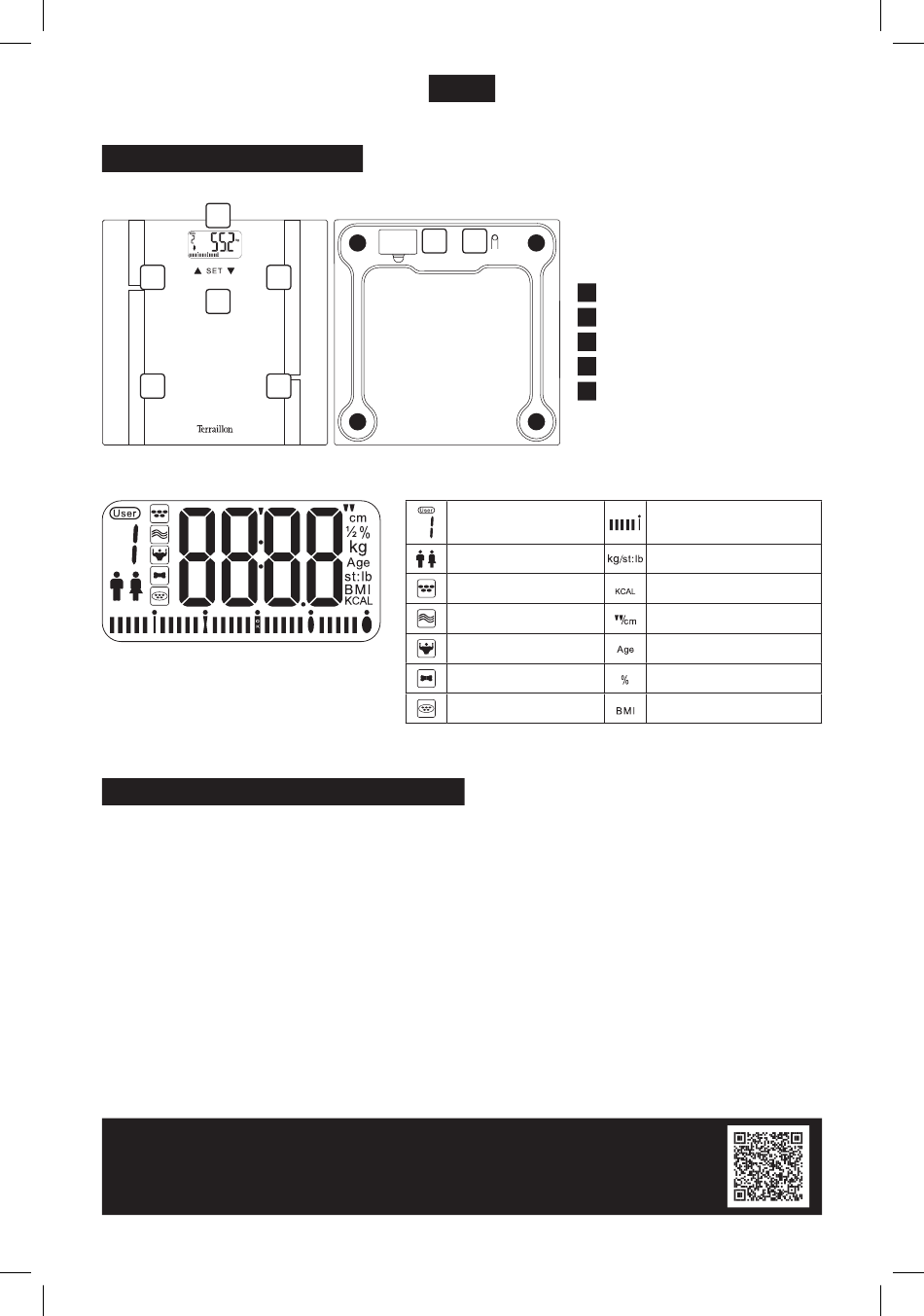 ▲ SET ▼

Terraillon

User

cm
½ %
kg
Age
st:lb
BMI
KCAL

| User | | | |
|---|---|---|---|
| | | kg/st:lb | |
| | | KCAL | |
| | | cm | |
| | | Age | |
| | | % | |
| | | BMI | |